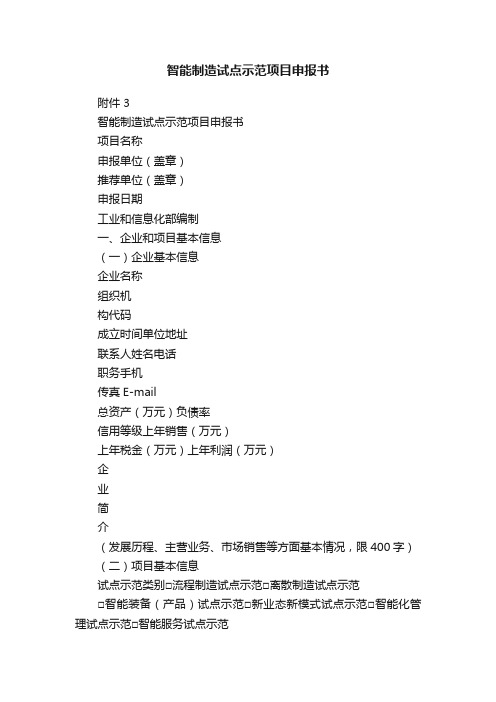 智能制造试点示范项目申报书

附件 3

智能制造试点示范项目申报书

项目名称

申报单位（盖章）

推荐单位（盖章）

申报日期

工业和信息化部编制

一、企业和项目基本信息

（一）企业基本信息

企业名称

组织机

构代码

成立时间单位地址

联系人姓名电话

职务手机

传真 E-mail

总资产（万元）负债率

信用等级上年销售（万元）

上年税金（万元）上年利润（万元）

企

业

简

介

（发展历程、主营业务、市场销售等方面基本情况，限 400 字）

（二）项目基本信息

试点示范类别□流程制造试点示范□离散制造试点示范

□智能装备（产品）试点示范□新业态新模式试点示范□智能化管理试点示范□智能服务试点示范